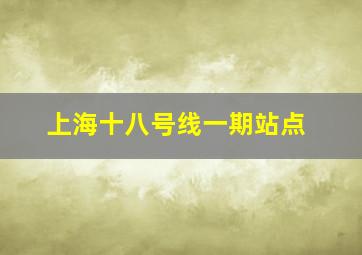 上海十八号线一期站点